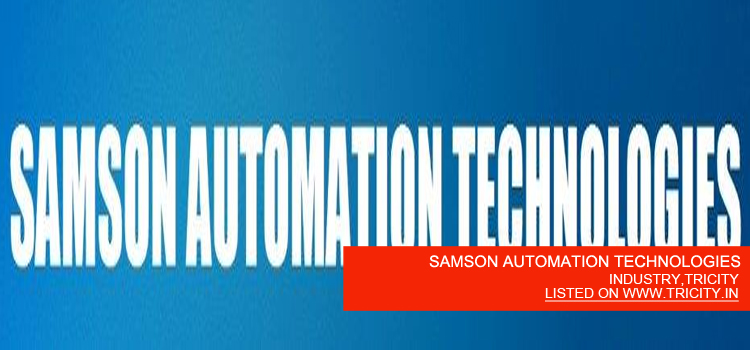 SAMSON AUTOMATION TECHNOLOGIES

SAMSON AUTOMATION TECHNOLOGIES
INDUSTRY,TRICITY
LISTED ON WWW.TRICITY.IN